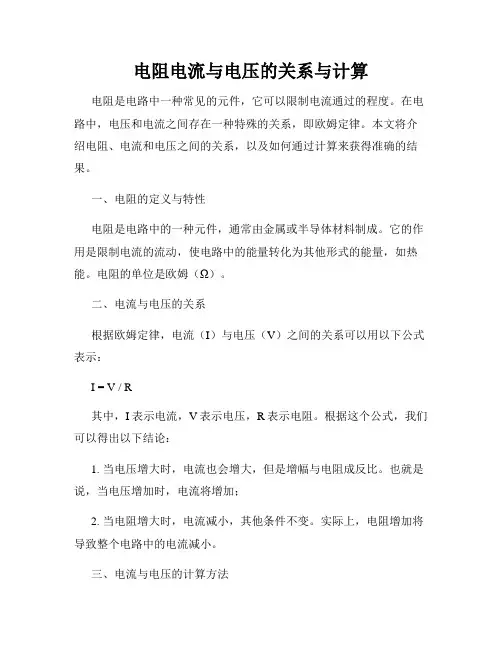 电阻电流与电压的关系与计算

电阻是电路中一种常见的元件，它可以限制电流通过的程度。在电路中，电压和电流之间存在一种特殊的关系，即欧姆定律。本文将介绍电阻、电流和电压之间的关系，以及如何通过计算来获得准确的结果。

一、电阻的定义与特性

电阻是电路中的一种元件，通常由金属或半导体材料制成。它的作用是限制电流的流动，使电路中的能量转化为其他形式的能量，如热能。电阻的单位是欧姆（Ω）。

二、电流与电压的关系

根据欧姆定律，电流（I）与电压（V）之间的关系可以用以下公式表示：

$I = V / R$

其中，I 表示电流，V 表示电压，R 表示电阻。根据这个公式，我们可以得出以下结论：

1. 当电压增大时，电流也会增大，但是增幅与电阻成反比。也就是说，当电压增加时，电流将增加；

2. 当电阻增大时，电流减小，其他条件不变。实际上，电阻增加将导致整个电路中的电流减小。

三、电流与电压的计算方法